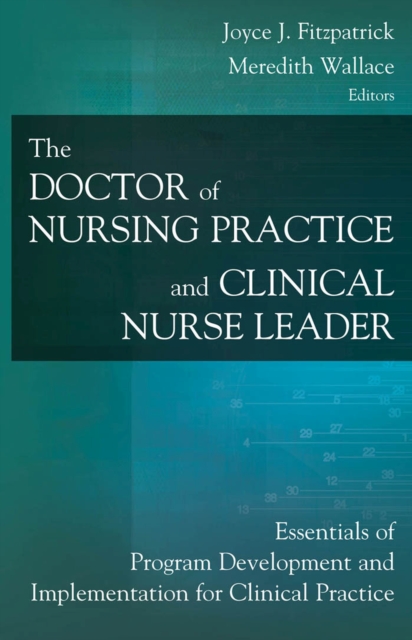 Joyce J. Fitzpatrick
Meredith Wallace
Editors

The DOCTOR of NURSING PRACTICE and CLINICAL NURSE LEADER

Essentials of Program Development and Implementation for Clinical Practice